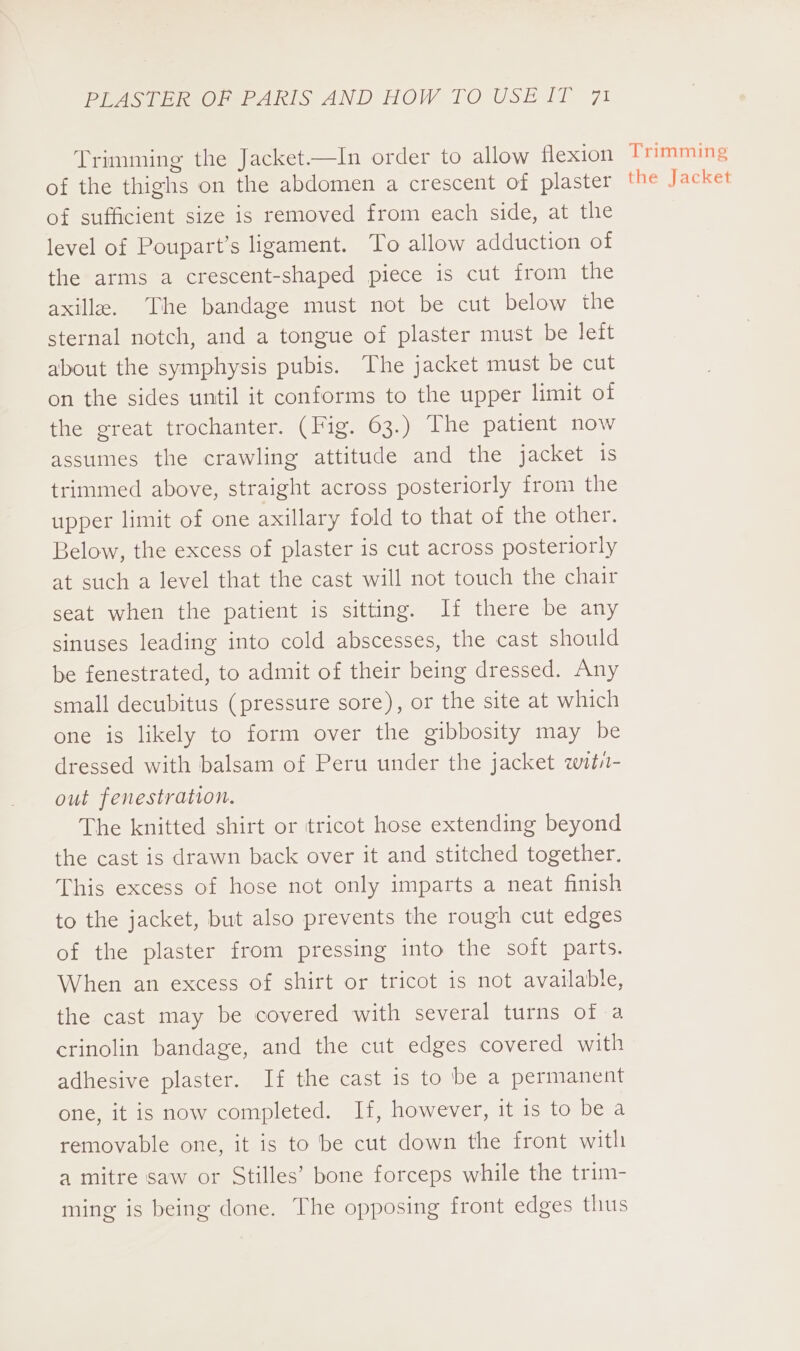 PLASTER OF PARIS AND HOW TO USE IT 71

Trimming the Jacket

Trimming the Jacket.—In order to allow flexion of the thighs on the abdomen a crescent of plaster of sufficient size is removed from each side, at the level of Poupart's ligament. To allow adduction of the arms a crescent-shaped piece is cut from the axillæ. The bandage must not be cut below the sternal notch, and a tongue of plaster must be left about the symphysis pubis. The jacket must be cut on the sides until it conforms to the upper limit of the great trochanter. (Fig. 63.) The patient now assumes the crawling attitude and the jacket is trimmed above, straight across posteriorly from the upper limit of one axillary fold to that of the other. Below, the excess of plaster is cut across posteriorly at such a level that the cast will not touch the chair seat when the patient is sitting. If there be any sinuses leading into cold abscesses, the cast should be fenestrated, to admit of their being dressed. Any small decubitus (pressure sore), or the site at which one is likely to form over the gibbosity may be dressed with balsam of Peru under the jacket without fenestration.

The knitted shirt or tricot hose extending beyond the cast is drawn back over it and stitched together. This excess of hose not only imparts a neat finish to the jacket, but also prevents the rough cut edges of the plaster from pressing into the soft parts. When an excess of shirt or tricot is not available, the cast may be covered with several turns of a crinolin bandage, and the cut edges covered with adhesive plaster. If the cast is to be a permanent one, it is now completed. If, however, it is to be a removable one, it is to be cut down the front with a mitre saw or Stilles' bone forceps while the trimming is being done. The opposing front edges thus